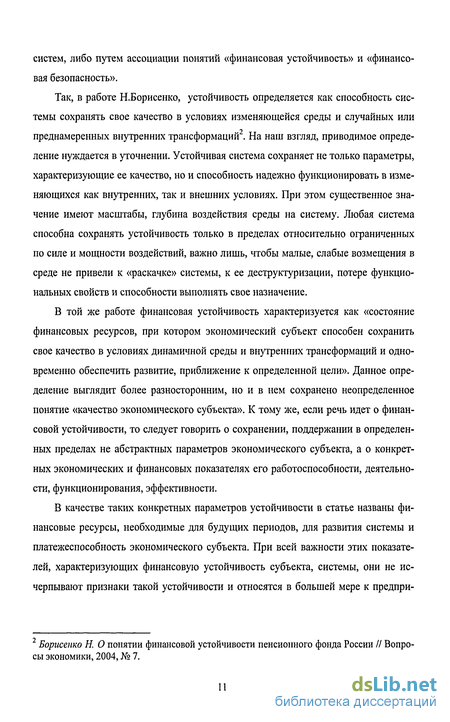 систем, либо путем ассоциации понятий «финансовая устойчивость» и «финансовая безопасность».

Так, в работе Н.Борисенко, устойчивость определяется как способность системы сохранять свое качество в условиях изменяющейся среды и случайных или преднамеренных внутренних трансформаций$^2$. На наш взгляд, приводимое определение нуждается в уточнении. Устойчивая система сохраняет не только параметры, характеризующие ее качество, но и способность надежно функционировать в изменяющихся как внутренних, так и внешних условиях. При этом существенное значение имеют масштабы, глубина воздействия среды на систему. Любая система способна сохранять устойчивость только в пределах относительно ограниченных по силе и мощности воздействий, важно лишь, чтобы малые, слабые возмещения в среде не привели к «раскачке» системы, к ее деструктуризации, потере функциональных свойств и способности выполнять свое назначение.

В той же работе финансовая устойчивость характеризуется как «состояние финансовых ресурсов, при котором экономический субъект способен сохранить свое качество в условиях динамичной среды и внутренних трансформаций и одновременно обеспечить развитие, приближение к определенной цели». Данное определение выглядит более разносторонним, но и в нем сохранено неопределенное понятие «качество экономического субъекта». К тому же, если речь идет о финансовой устойчивости, то следует говорить о сохранении, поддержании в определенных пределах не абстрактных параметров экономического субъекта, а о конкретных экономических и финансовых показателях его работоспособности, деятельности, функционирования, эффективности.

В качестве таких конкретных параметров устойчивости в статье названы финансовые ресурсы, необходимые для будущих периодов, для развития системы и платежеспособность экономического субъекта. При всей важности этих показателей, характеризующих финансовую устойчивость субъекта, системы, они не исчерпывают признаки такой устойчивости и относятся в большей мере к предпри-

$^2$ Борисенко Н. О понятии финансовой устойчивости пенсионного фонда России // Вопросы экономики, 2004, № 7.

11

dsLib.net
библиотека диссертаций